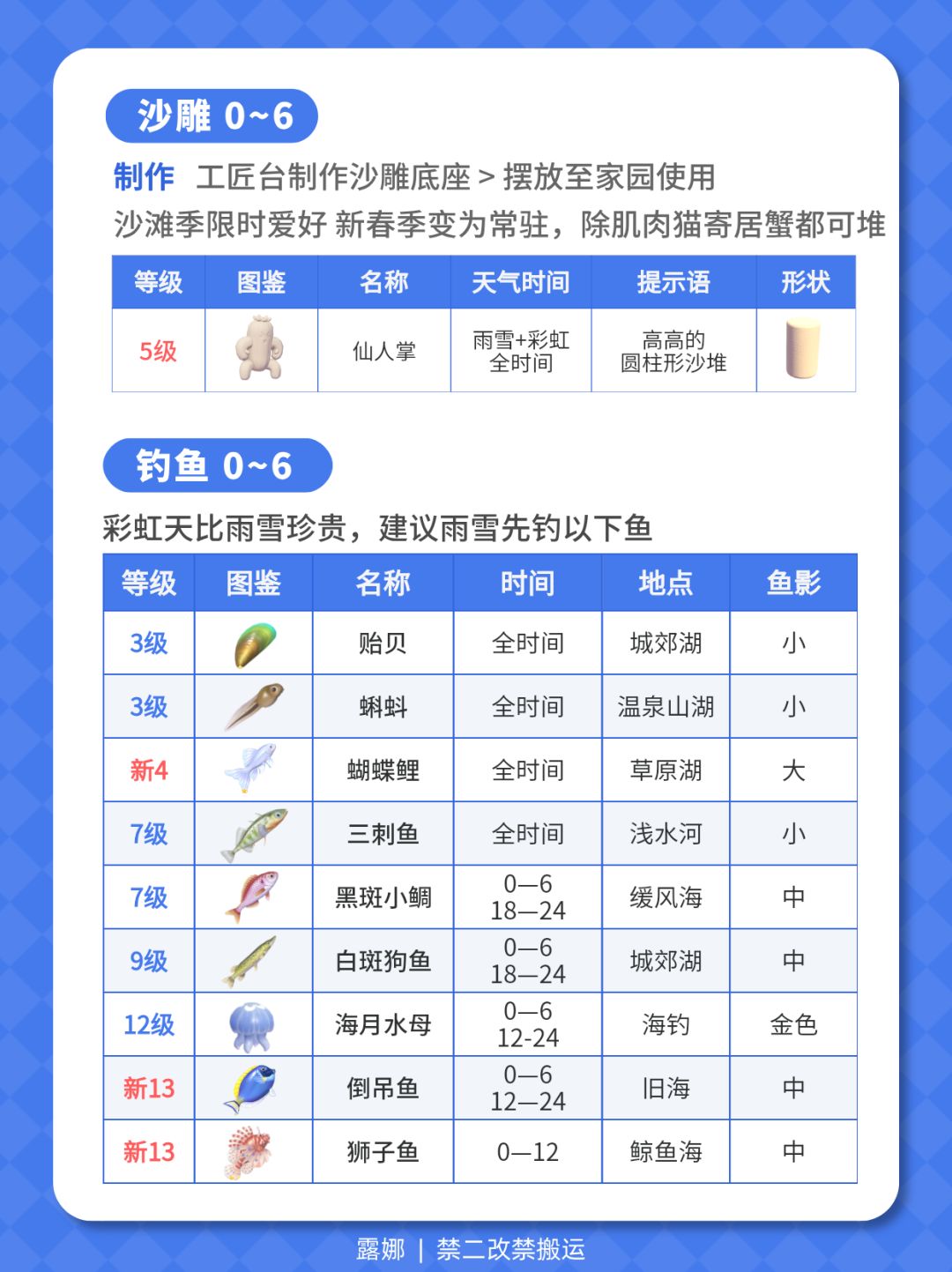 沙雕 0~6

制作 工匠台制作沙雕底座 > 摆放至家园使用

沙滩季限时爱好 新春季变为常驻，除肌肉猫寄居蟹都可堆

| 等级 | 图鉴 | 名称 | 天气时间 | 提示语 | 形状 |
|---|---|---|---|---|---|
| 5级 | | 仙人掌 | 雨雪+彩虹 全时间 | 高高的 圆柱形沙堆 | |

钓鱼 0~6

彩虹天比雨雪珍贵，建议雨雪先钓以下鱼

| 等级 | 图鉴 | 名称 | 时间 | 地点 | 鱼影 |
|---|---|---|---|---|---|
| 3级 | | 贻贝 | 全时间 | 城郊湖 | 小 |
| 3级 | | 蝌蚪 | 全时间 | 温泉山湖 | 小 |
| 新4 | | 蝴蝶鲤 | 全时间 | 草原湖 | 大 |
| 7级 | | 三刺鱼 | 全时间 | 浅水河 | 小 |
| 7级 | | 黑斑小鲷 | 0—6 18—24 | 缓风海 | 中 |
| 9级 | | 白斑狗鱼 | 0—6 18—24 | 城郊湖 | 中 |
| 12级 | | 海月水母 | 0—6 12-24 | 海钓 | 金色 |
| 新13 | | 倒吊鱼 | 0—6 12—24 | 旧海 | 中 |
| 新13 | | 狮子鱼 | 0—12 | 鲸鱼海 | 中 |

露娜 | 禁二改禁搬运